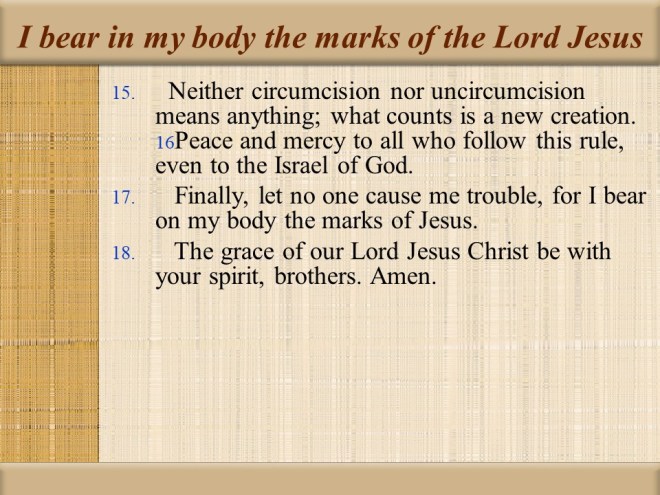 I bear in my body the marks of the Lord Jesus

15. Neither circumcision nor uncircumcision means anything; what counts is a new creation. 16Peace and mercy to all who follow this rule, even to the Israel of God.

17. Finally, let no one cause me trouble, for I bear on my body the marks of Jesus.

18. The grace of our Lord Jesus Christ be with your spirit, brothers. Amen.